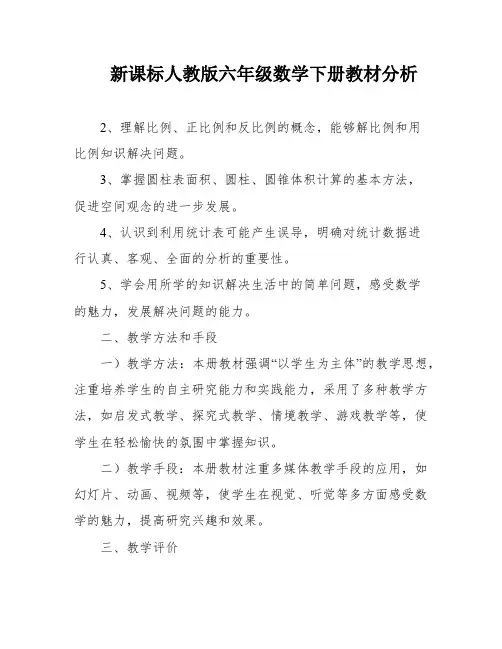 新课标人教版六年级数学下册教材分析

2、理解比例、正比例和反比例的概念，能够解比例和用比例知识解决问题。

3、掌握圆柱表面积、圆柱、圆锥体积计算的基本方法，促进空间观念的进一步发展。

4、认识到利用统计表可能产生误导，明确对统计数据进行认真、客观、全面的分析的重要性。

5、学会用所学的知识解决生活中的简单问题，感受数学的魅力，发展解决问题的能力。

二、教学方法和手段

一）教学方法：本册教材强调“以学生为主体”的教学思想，注重培养学生的自主研究能力和实践能力，采用了多种教学方法，如启发式教学、探究式教学、情境教学、游戏教学等，使学生在轻松愉快的氛围中掌握知识。

二）教学手段：本册教材注重多媒体教学手段的应用，如幻灯片、动画、视频等，使学生在视觉、听觉等多方面感受数学的魅力，提高研究兴趣和效果。

三、教学评价